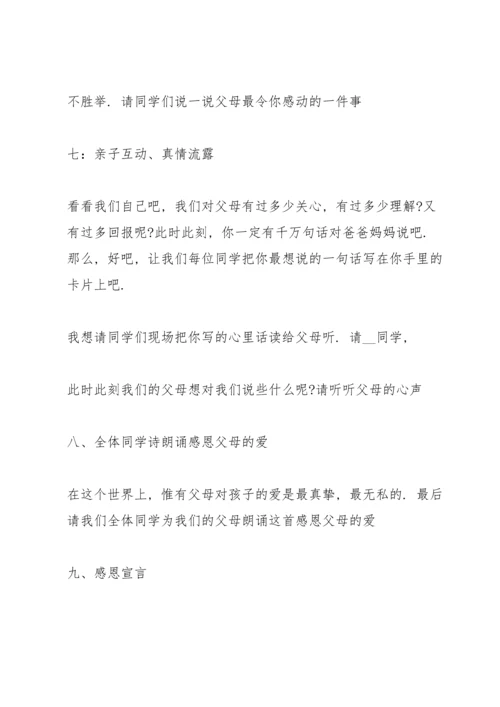 不胜举. 请同学们说一说父母最令你感动的一件事

七：亲子互动、真情流露

看看我们自己吧，我们对父母有过多少关心，有过多少理解?又有过多回报呢?此时此刻，你一定有千万句话对爸爸妈妈说吧. 那么，好吧，让我们每位同学把你最想说的一句话写在你手里的卡片上吧.

我想请同学们现场把你写的心里话读给父母听. 请__同学，

此时此刻我们的父母想对我们说些什么呢?请听听父母的心声

八、全体同学诗朗诵感恩父母的爱

在这个世界上，惟有父母对孩子的爱是最真挚，最无私的. 最后请我们全体同学为我们的父母朗诵这首感恩父母的爱

九、感恩宣言